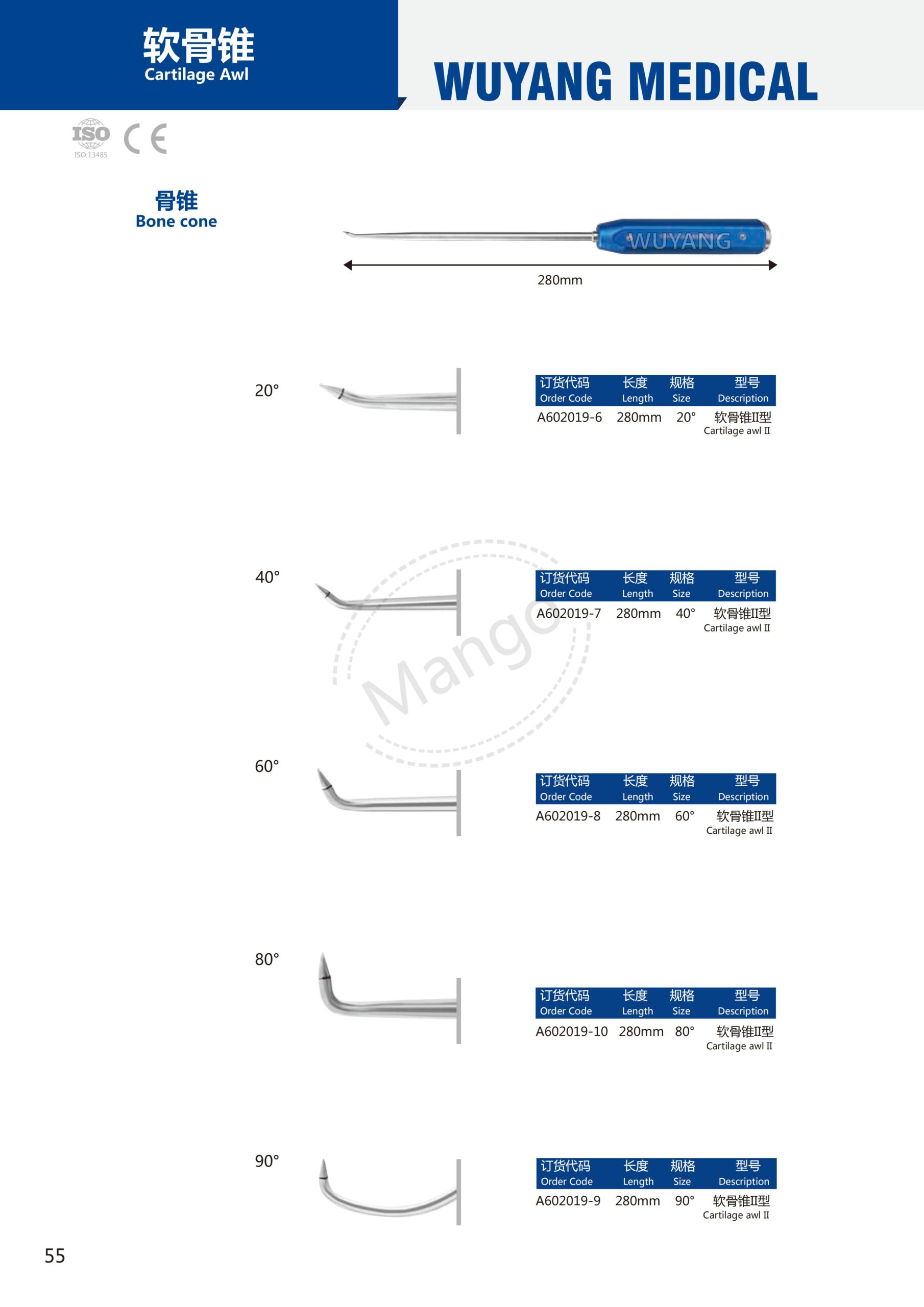 软骨锥
Cartilage Awl

WUYANG MEDICAL

ISO
ISO:13485
CE

骨锥
Bone cone

WUYANG

280mm

20°

| 订货代码 Order Code | 长度 Length | 规格 Size | 型号 Description |
|---|---|---|---|
| A602019-6 | 280mm | 20° | 软骨锥II型 Cartilage awl II |

40°

| 订货代码 Order Code | 长度 Length | 规格 Size | 型号 Description |
|---|---|---|---|
| A602019-7 | 280mm | 40° | 软骨锥II型 Cartilage awl II |

Mango

60°

| 订货代码 Order Code | 长度 Length | 规格 Size | 型号 Description |
|---|---|---|---|
| A602019-8 | 280mm | 60° | 软骨锥II型 Cartilage awl II |

80°

| 订货代码 Order Code | 长度 Length | 规格 Size | 型号 Description |
|---|---|---|---|
| A602019-10 | 280mm | 80° | 软骨锥II型 Cartilage awl II |

90°

| 订货代码 Order Code | 长度 Length | 规格 Size | 型号 Description |
|---|---|---|---|
| A602019-9 | 280mm | 90° | 软骨锥II型 Cartilage awl II |

55